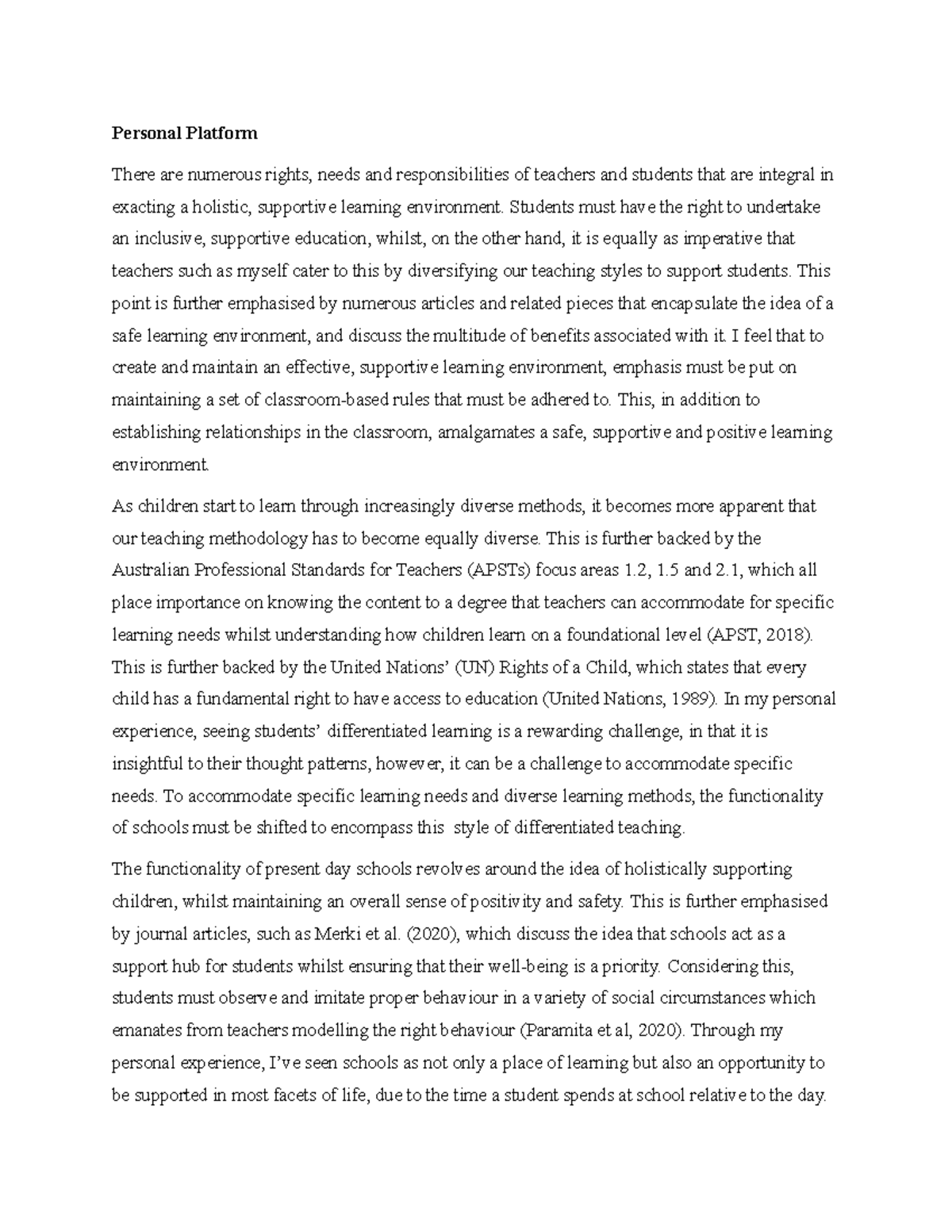 Personal Platform

There are numerous rights, needs and responsibilities of teachers and students that are integral in exacting a holistic, supportive learning environment. Students must have the right to undertake an inclusive, supportive education, whilst, on the other hand, it is equally as imperative that teachers such as myself cater to this by diversifying our teaching styles to support students. This point is further emphasised by numerous articles and related pieces that encapsulate the idea of a safe learning environment, and discuss the multitude of benefits associated with it. I feel that to create and maintain an effective, supportive learning environment, emphasis must be put on maintaining a set of classroom-based rules that must be adhered to. This, in addition to establishing relationships in the classroom, amalgamates a safe, supportive and positive learning environment.

As children start to learn through increasingly diverse methods, it becomes more apparent that our teaching methodology has to become equally diverse. This is further backed by the Australian Professional Standards for Teachers (APSTs) focus areas 1.2, 1.5 and 2.1, which all place importance on knowing the content to a degree that teachers can accommodate for specific learning needs whilst understanding how children learn on a foundational level (APST, 2018). This is further backed by the United Nations' (UN) Rights of a Child, which states that every child has a fundamental right to have access to education (United Nations, 1989). In my personal experience, seeing students' differentiated learning is a rewarding challenge, in that it is insightful to their thought patterns, however, it can be a challenge to accommodate specific needs. To accommodate specific learning needs and diverse learning methods, the functionality of schools must be shifted to encompass this  style of differentiated teaching.

The functionality of present day schools revolves around the idea of holistically supporting children, whilst maintaining an overall sense of positivity and safety. This is further emphasised by journal articles, such as Merki et al. (2020), which discuss the idea that schools act as a support hub for students whilst ensuring that their well-being is a priority. Considering this, students must observe and imitate proper behaviour in a variety of social circumstances which emanates from teachers modelling the right behaviour (Paramita et al, 2020). Through my personal experience, I've seen schools as not only a place of learning but also an opportunity to be supported in most facets of life, due to the time a student spends at school relative to the day.